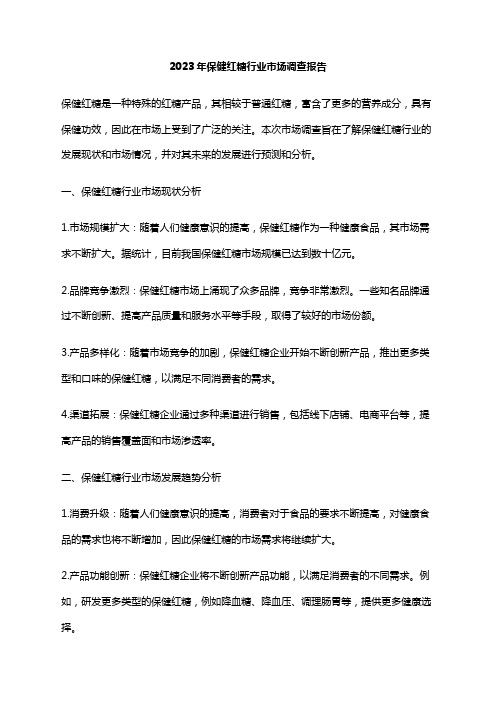 2023年保健红糖行业市场调查报告

保健红糖是一种特殊的红糖产品，其相较于普通红糖，富含了更多的营养成分，具有保健功效，因此在市场上受到了广泛的关注。本次市场调查旨在了解保健红糖行业的发展现状和市场情况，并对其未来的发展进行预测和分析。

一、保健红糖行业市场现状分析

1.市场规模扩大：随着人们健康意识的提高，保健红糖作为一种健康食品，其市场需求不断扩大。据统计，目前我国保健红糖市场规模已达到数十亿元。

2.品牌竞争激烈：保健红糖市场上涌现了众多品牌，竞争非常激烈。一些知名品牌通过不断创新、提高产品质量和服务水平等手段，取得了较好的市场份额。

3.产品多样化：随着市场竞争的加剧，保健红糖企业开始不断创新产品，推出更多类型和口味的保健红糖，以满足不同消费者的需求。

4.渠道拓展：保健红糖企业通过多种渠道进行销售，包括线下店铺、电商平台等，提高产品的销售覆盖面和市场渗透率。

二、保健红糖行业市场发展趋势分析

1.消费升级：随着人们健康意识的提高，消费者对于食品的要求不断提高，对健康食品的需求也将不断增加，因此保健红糖的市场需求将继续扩大。

2.产品功能创新：保健红糖企业将不断创新产品功能，以满足消费者的不同需求。例如，研发更多类型的保健红糖，例如降血糖、降血压、调理肠胃等，提供更多健康选择。